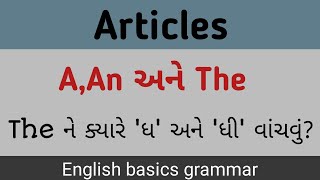 Articles

A,An અને The

The ને ક્યારે 'ધ' અને 'ધી' વાંચવું?

English basics grammar